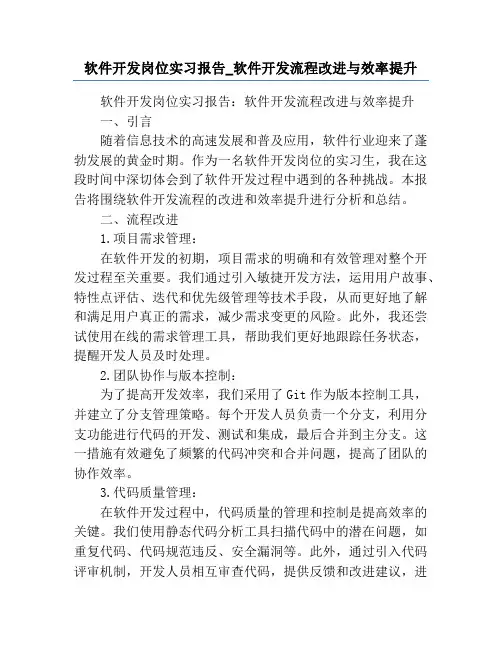 软件开发岗位实习报告_软件开发流程改进与效率提升

软件开发岗位实习报告：软件开发流程改进与效率提升

一、引言

随着信息技术的高速发展和普及应用，软件行业迎来了蓬勃发展的黄金时期。作为一名软件开发岗位的实习生，我在这段时间中深切体会到了软件开发过程中遇到的各种挑战。本报告将围绕软件开发流程的改进和效率提升进行分析和总结。

二、流程改进

1.项目需求管理：

在软件开发的初期，项目需求的明确和有效管理对整个开发过程至关重要。我们通过引入敏捷开发方法，运用用户故事、特性点评估、迭代和优先级管理等技术手段，从而更好地了解和满足用户真正的需求，减少需求变更的风险。此外，我还尝试使用在线的需求管理工具，帮助我们更好地跟踪任务状态，提醒开发人员及时处理。

2.团队协作与版本控制：

为了提高开发效率，我们采用了Git作为版本控制工具，并建立了分支管理策略。每个开发人员负责一个分支，利用分支功能进行代码的开发、测试和集成，最后合并到主分支。这一措施有效避免了频繁的代码冲突和合并问题，提高了团队的协作效率。

3.代码质量管理：

在软件开发过程中，代码质量的管理和控制是提高效率的关键。我们使用静态代码分析工具扫描代码中的潜在问题，如重复代码、代码规范违反、安全漏洞等。此外，通过引入代码评审机制，开发人员相互审查代码，提供反馈和改进建议，进